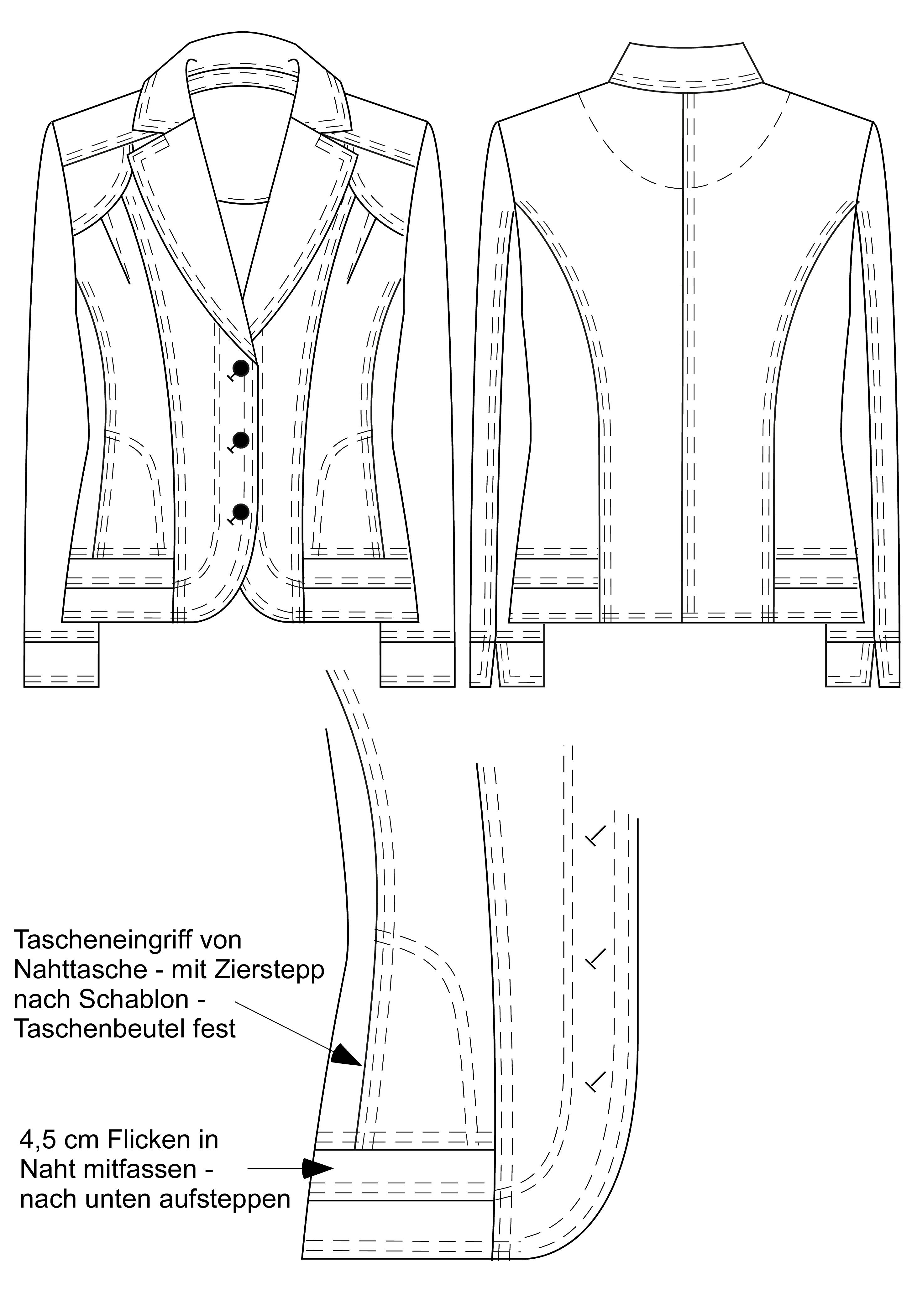 Tascheneingriff von Nahttasche - mit Zierstepp nach Schablon - Taschenbeutel fest

4,5 cm Flicken in Naht mitfassen - nach unten aufsteppen